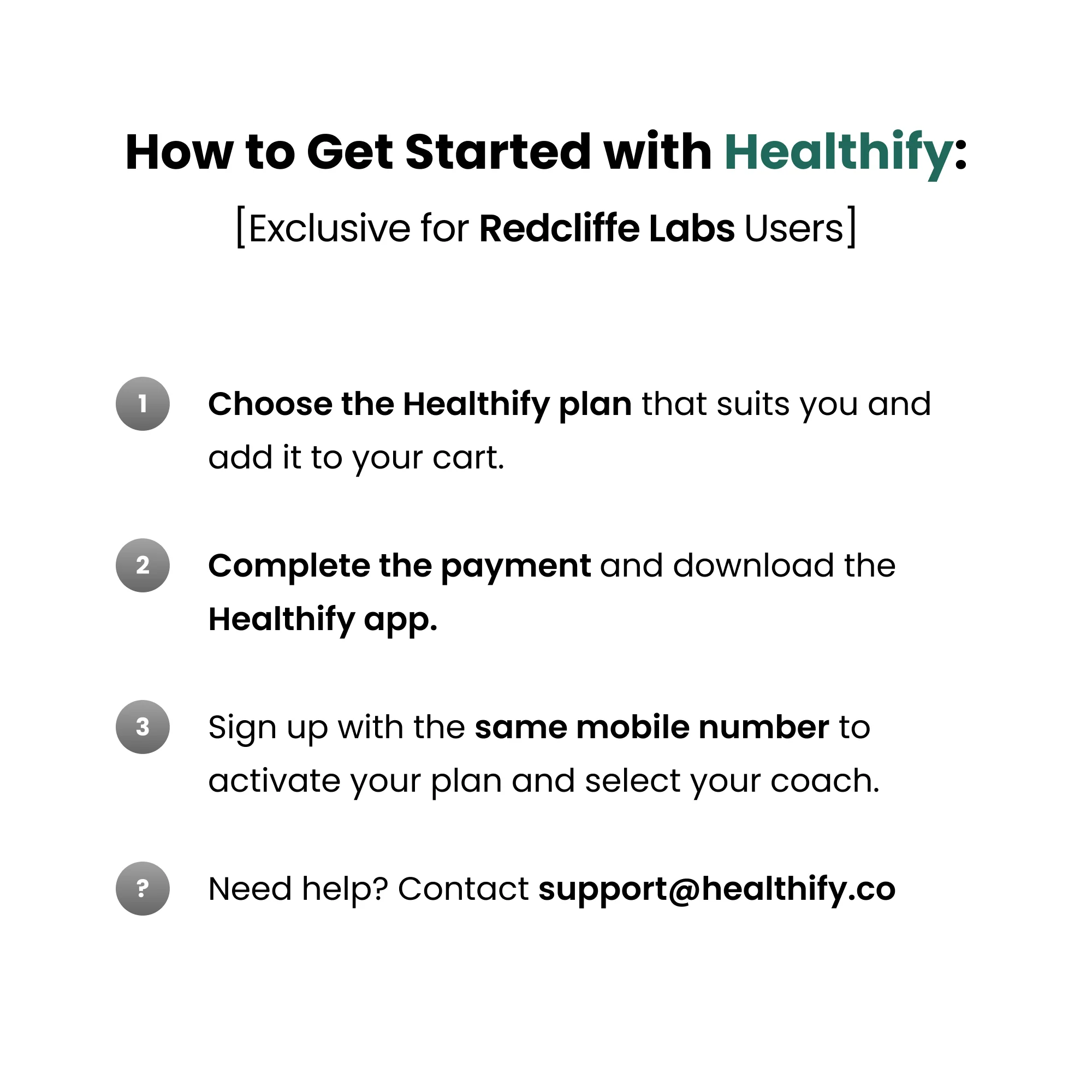 How to Get Started with Healthify:

[Exclusive for Redcliffe Labs Users]

1 Choose the Healthify plan that suits you and add it to your cart.

2 Complete the payment and download the Healthify app.

3 Sign up with the same mobile number to activate your plan and select your coach.

? Need help? Contact support@healthify.co